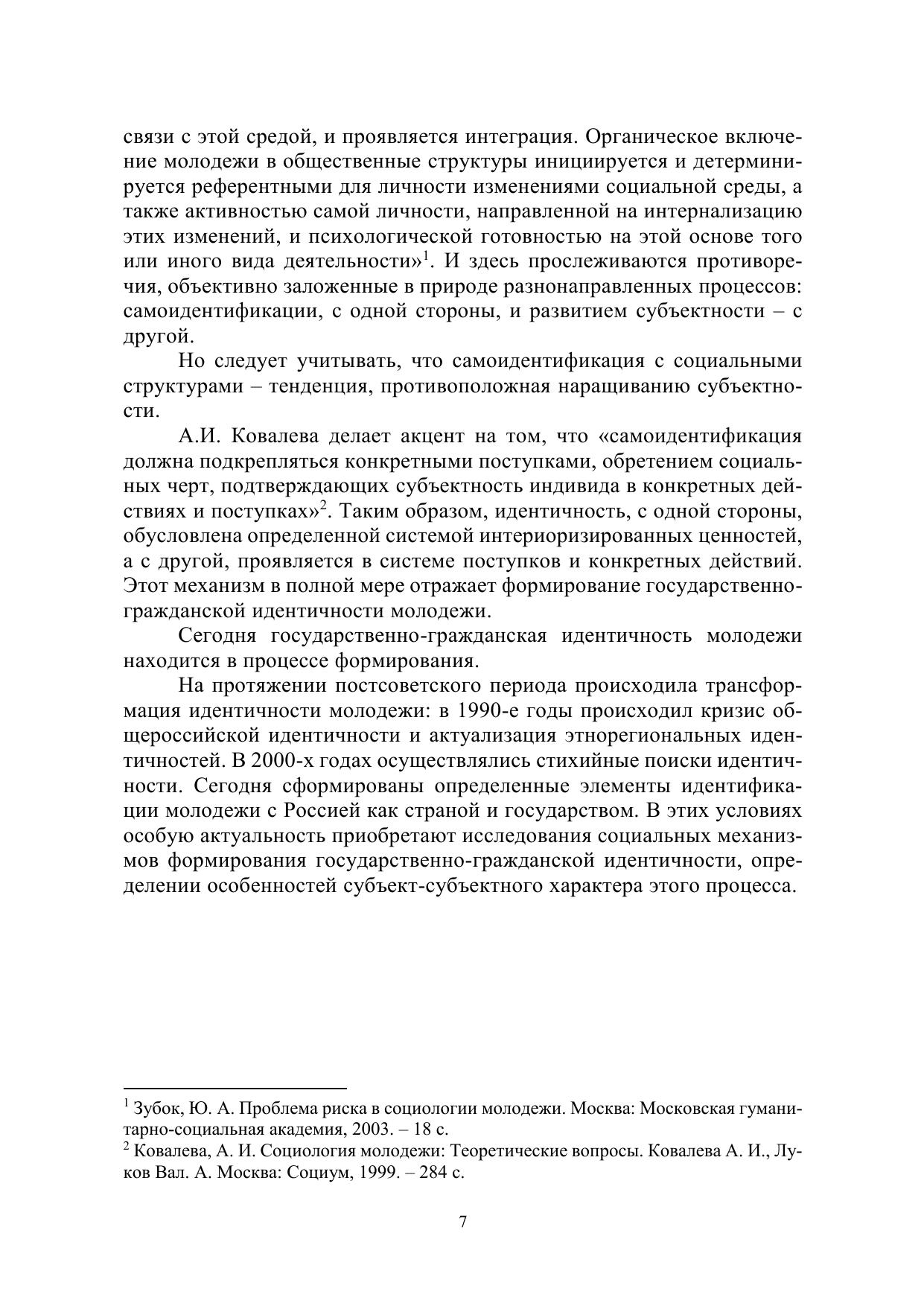 связи с этой средой, и проявляется интеграция. Органическое включение молодежи в общественные структуры инициируется и детерминируется референтными для личности изменениями социальной среды, а также активностью самой личности, направленной на интернализацию этих изменений, и психологической готовностью на этой основе того или иного вида деятельности»$^1$. И здесь прослеживаются противоречия, объективно заложенные в природе разнонаправленных процессов: самоидентификации, с одной стороны, и развитием субъектности – с другой.

Но следует учитывать, что самоидентификация с социальными структурами – тенденция, противоположная наращиванию субъектности.

А.И. Ковалева делает акцент на том, что «самоидентификация должна подкрепляться конкретными поступками, обретением социальных черт, подтверждающих субъектность индивида в конкретных действиях и поступках»$^2$. Таким образом, идентичность, с одной стороны, обусловлена определенной системой интериоризированных ценностей, а с другой, проявляется в системе поступков и конкретных действий. Этот механизм в полной мере отражает формирование государственно-гражданской идентичности молодежи.

Сегодня государственно-гражданская идентичность молодежи находится в процессе формирования.

На протяжении постсоветского периода происходила трансформация идентичности молодежи: в 1990-е годы происходил кризис общероссийской идентичности и актуализация этнорегиональных идентичностей. В 2000-х годах осуществлялись стихийные поиски идентичности. Сегодня сформированы определенные элементы идентификации молодежи с Россией как страной и государством. В этих условиях особую актуальность приобретают исследования социальных механизмов формирования государственно-гражданской идентичности, определении особенностей субъект-субъектного характера этого процесса.

$^1$ Зубок, Ю. А. Проблема риска в социологии молодежи. Москва: Московская гуманитарно-социальная академия, 2003. – 18 с.
$^2$ Ковалева, А. И. Социология молодежи: Теоретические вопросы. Ковалева А. И., Луков Вал. А. Москва: Социум, 1999. – 284 с.

7